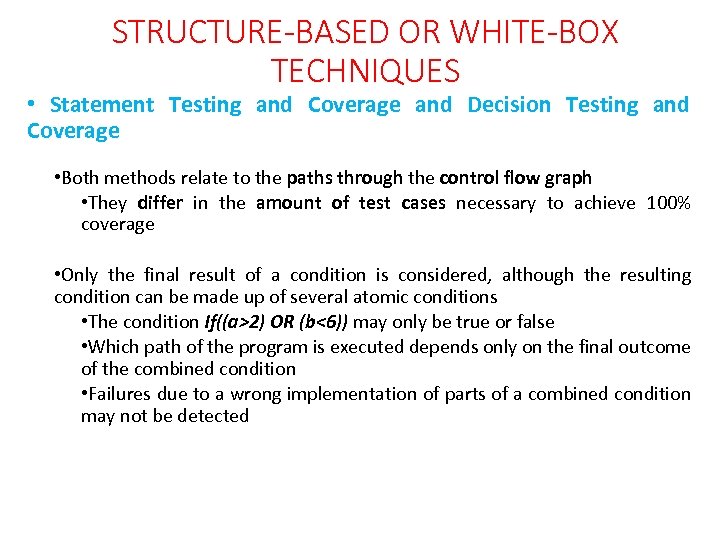 STRUCTURE-BASED OR WHITE-BOX TECHNIQUES

• Statement Testing and Coverage and Decision Testing and Coverage

•Both methods relate to the paths through the control flow graph

•They differ in the amount of test cases necessary to achieve 100% coverage

•Only the final result of a condition is considered, although the resulting condition can be made up of several atomic conditions

•The condition If((a>2) OR (b<6)) may only be true or false

•Which path of the program is executed depends only on the final outcome of the combined condition

•Failures due to a wrong implementation of parts of a combined condition may not be detected